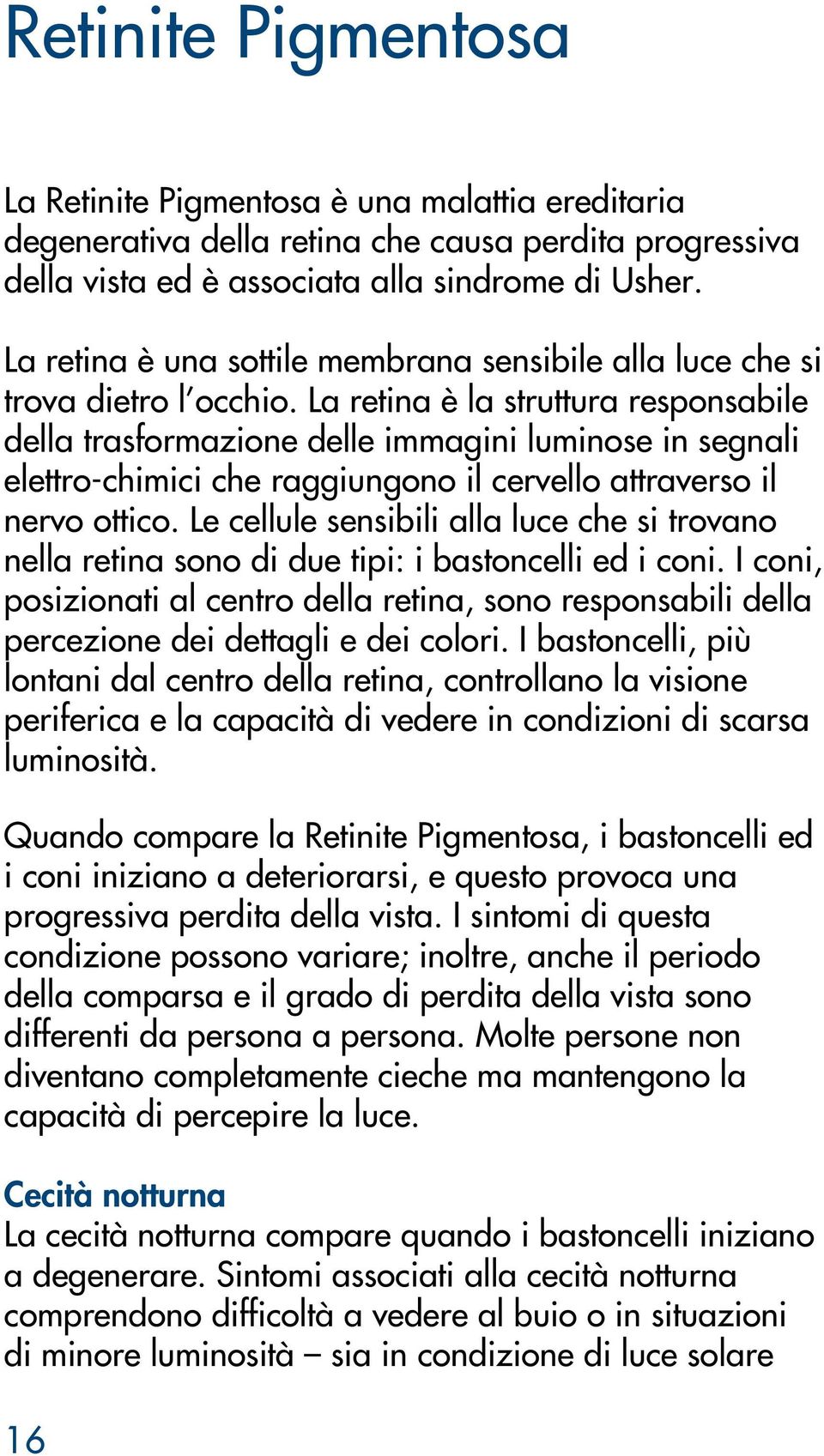 Retinite Pigmentosa

La Retinite Pigmentosa è una malattia ereditaria degenerativa della retina che causa perdita progressiva della vista ed è associata alla sindrome di Usher.

La retina è una sottile membrana sensibile alla luce che si trova dietro l'occhio. La retina è la struttura responsabile della trasformazione delle immagini luminose in segnali elettro-chimici che raggiungono il cervello attraverso il nervo ottico. Le cellule sensibili alla luce che si trovano nella retina sono di due tipi: i bastoncelli ed i coni. I coni, posizionati al centro della retina, sono responsabili della percezione dei dettagli e dei colori. I bastoncelli, più lontani dal centro della retina, controllano la visione periferica e la capacità di vedere in condizioni di scarsa luminosità.

Quando compare la Retinite Pigmentosa, i bastoncelli ed i coni iniziano a deteriorarsi, e questo provoca una progressiva perdita della vista. I sintomi di questa condizione possono variare; inoltre, anche il periodo della comparsa e il grado di perdita della vista sono differenti da persona a persona. Molte persone non diventano completamente cieche ma mantengono la capacità di percepire la luce.

Cecità notturna
La cecità notturna compare quando i bastoncelli iniziano a degenerare. Sintomi associati alla cecità notturna comprendono difficoltà a vedere al buio o in situazioni di minore luminosità – sia in condizione di luce solare

16